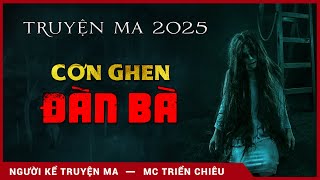 TRUYỆN MA 2025

CƠN GHEN
ĐÀN BÀ

NGƯỜI KỂ TRUYỆN MA — MC TRIỂN CHIÊU